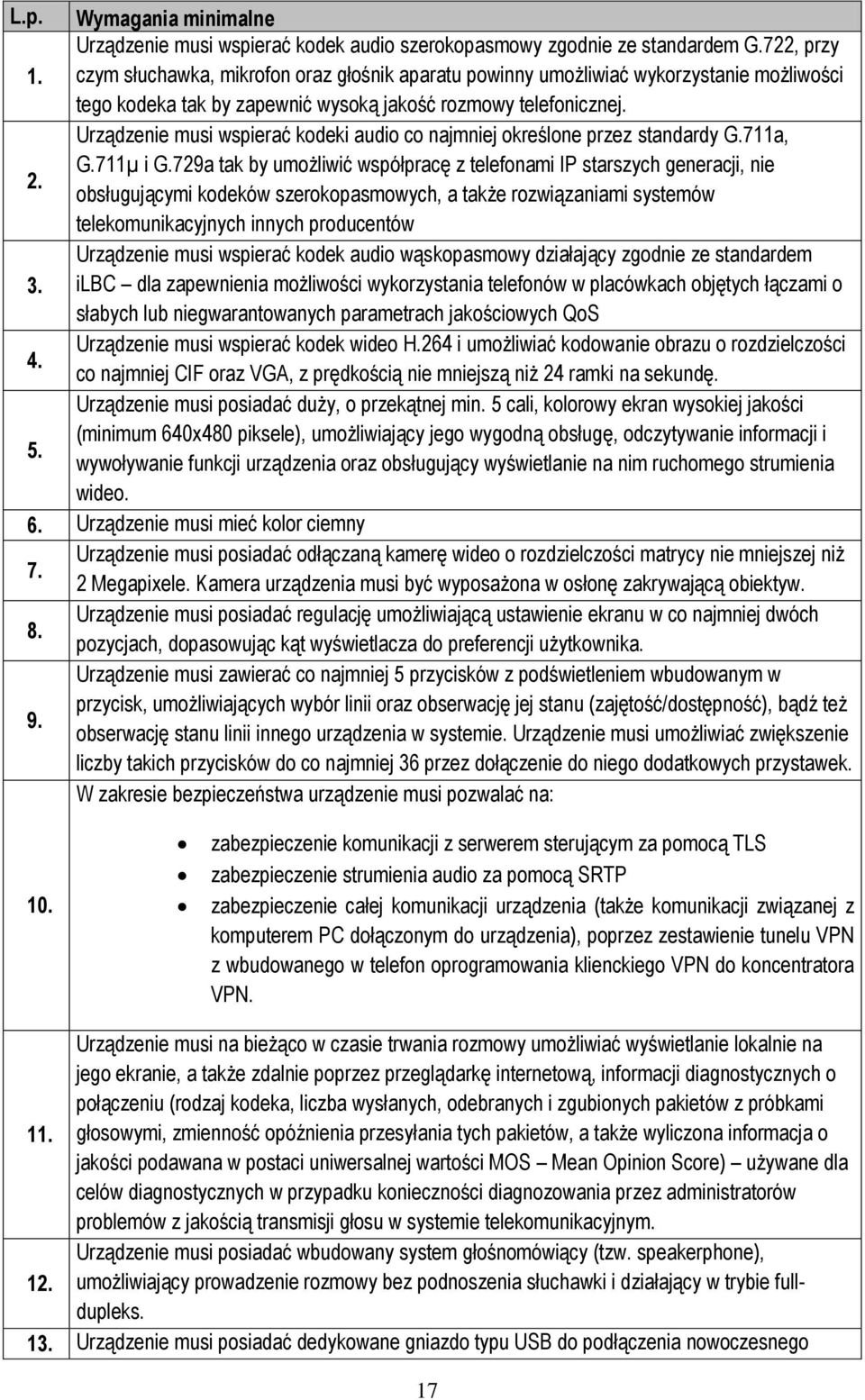 | L.p. | Wymagania minimalne |
|---|---|
| 1. | Urządzenie musi wspierać kodek audio szerokopasmowy zgodnie ze standardem G.722, przy czym słuchawka, mikrofon oraz głośnik aparatu powinny umożliwiać wykorzystanie możliwości tego kodeka tak by zapewnić wysoką jakość rozmowy telefonicznej. |
| 2. | Urządzenie musi wspierać kodeki audio co najmniej określone przez standardy G.711a, G.711µ i G.729a tak by umożliwić współpracę z telefonami IP starszych generacji, nie obsługującymi kodeków szerokopasmowych, a także rozwiązaniami systemów telekomunikacyjnych innych producentów |
| 3. | Urządzenie musi wspierać kodek audio wąskopasmowy działający zgodnie ze standardem iLBC – dla zapewnienia możliwości wykorzystania telefonów w placówkach objętych łączami o słabych lub niegwarantowanych parametrach jakościowych QoS |
| 4. | Urządzenie musi wspierać kodek wideo H.264 i umożliwiać kodowanie obrazu o rozdzielczości co najmniej CIF oraz VGA, z prędkością nie mniejszą niż 24 ramki na sekundę. |
| 5. | Urządzenie musi posiadać duży, o przekątnej min. 5 cali, kolorowy ekran wysokiej jakości (minimum 640x480 piksele), umożliwiający jego wygodną obsługę, odczytywanie informacji i wywoływanie funkcji urządzenia oraz obsługujący wyświetlanie na nim ruchomego strumienia wideo. |
| 6. | Urządzenie musi mieć kolor ciemny |
| 7. | Urządzenie musi posiadać odłączaną kamerę wideo o rozdzielczości matrycy nie mniejszej niż 2 Megapixele. Kamera urządzenia musi być wyposażona w osłonę zakrywającą obiektyw. |
| 8. | Urządzenie musi posiadać regulację umożliwiającą ustawienie ekranu w co najmniej dwóch pozycjach, dopasowując kąt wyświetlacza do preferencji użytkownika. |
| 9. | Urządzenie musi zawierać co najmniej 5 przycisków z podświetleniem wbudowanym w przycisk, umożliwiających wybór linii oraz obserwację jej stanu (zajętość/dostępność), bądź też obserwację stanu linii innego urządzenia w systemie. Urządzenie musi umożliwiać zwiększenie liczby takich przycisków do co najmniej 36 przez dołączenie do niego dodatkowych przystawek. |
| 10. | W zakresie bezpieczeństwa urządzenie musi pozwalać na: • zabezpieczenie komunikacji z serwerem sterującym za pomocą TLS • zabezpieczenie strumienia audio za pomocą SRTP • zabezpieczenie całej komunikacji urządzenia (także komunikacji związanej z komputerem PC dołączonym do urządzenia), poprzez zestawienie tunelu VPN z wbudowanego w telefon oprogramowania klienckiego VPN do koncentratora VPN. |
| 11. | Urządzenie musi na bieżąco w czasie trwania rozmowy umożliwiać wyświetlanie lokalnie na jego ekranie, a także zdalnie poprzez przeglądarkę internetową, informacji diagnostycznych o połączeniu (rodzaj kodeka, liczba wysłanych, odebranych i zgubionych pakietów z próbkami głosowymi, zmienność opóźnienia przesyłania tych pakietów, a także wyliczona informacja o jakości podawana w postaci uniwersalnej wartości MOS – Mean Opinion Score) – używane dla celów diagnostycznych w przypadku konieczności diagnozowania przez administratorów problemów z jakością transmisji głosu w systemie telekomunikacyjnym. |
| 12. | Urządzenie musi posiadać wbudowany system głośnomówiący (tzw. speakerphone), umożliwiający prowadzenie rozmowy bez podnoszenia słuchawki i działający w trybie full-dupleks. |
| 13. | Urządzenie musi posiadać dedykowane gniazdo typu USB do podłączenia nowoczesnego |

17